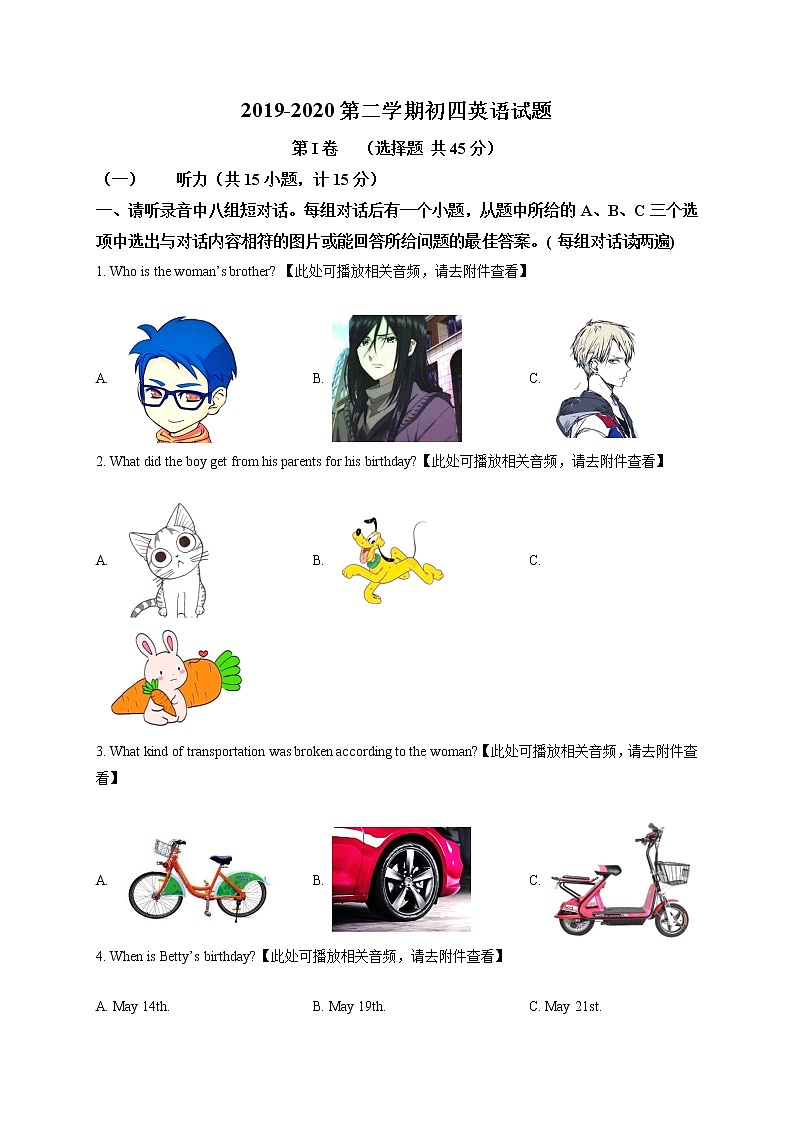 2019-2020 第二学期初四英语试题

第 I 卷 （选择题 共 45 分）

（一） 听力（共 15 小题，计 15 分）

一、请听录音中八组短对话。每组对话后有一个小题，从题中所给的 A、B、C 三个选项中选出与对话内容相符的图片或能回答所给问题的最佳答案。( 每组对话读两遍)

1. Who is the woman's brother? 【此处可播放相关音频，请去附件查看】

A.

B.

C.

2. What did the boy get from his parents for his birthday?【此处可播放相关音频，请去附件查看】

A.

B.

C.

3. What kind of transportation was broken according to the woman?【此处可播放相关音频，请去附件查看】

A.

B.

C.

4. When is Betty's birthday?【此处可播放相关音频，请去附件查看】

A. May 14th.

B. May 19th.

C. May 21st.